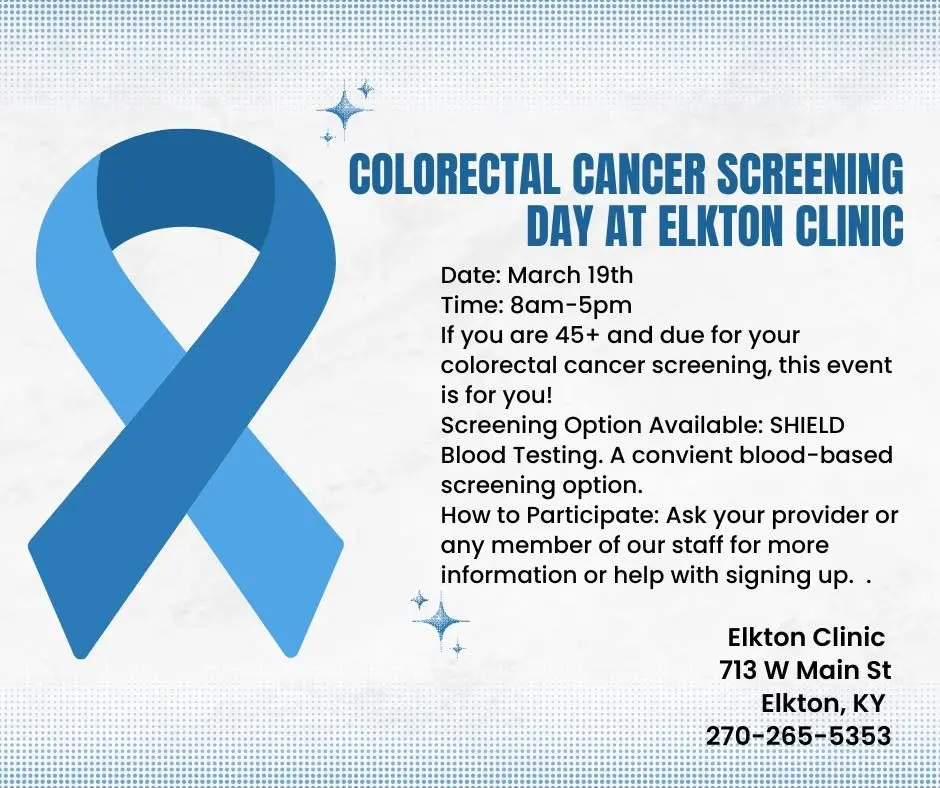 COLORECTAL CANCER SCREENING DAY AT ELKTON CLINIC

Date: March 19th
Time: 8am-5pm
If you are 45+ and due for your colorectal cancer screening, this event is for you!
Screening Option Available: SHIELD Blood Testing. A convient blood-based screening option.
How to Participate: Ask your provider or any member of our staff for more information or help with signing up. .

Elkton Clinic
713 W Main St
Elkton, KY
270-265-5353